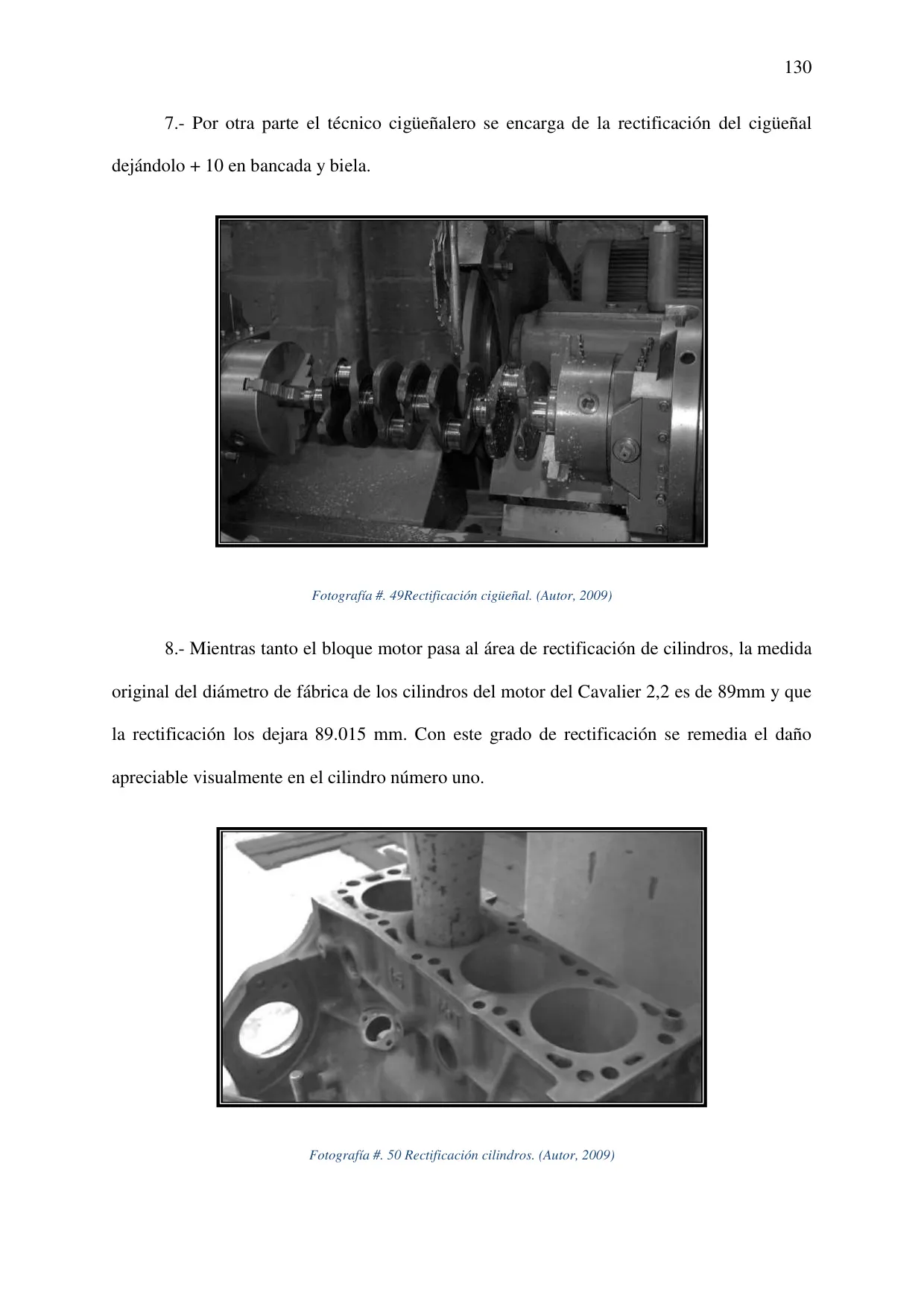 130

7.- Por otra parte el técnico cigüeñalero se encarga de la rectificación del cigüeñal dejándolo + 10 en bancada y biela.

Fotografía #. 49Rectificación cigüeñal. (Autor, 2009)

8.- Mientras tanto el bloque motor pasa al área de rectificación de cilindros, la medida original del diámetro de fábrica de los cilindros del motor del Cavalier 2,2 es de 89mm y que la rectificación los dejara 89.015 mm. Con este grado de rectificación se remedia el daño apreciable visualmente en el cilindro número uno.

Fotografía #. 50 Rectificación cilindros. (Autor, 2009)